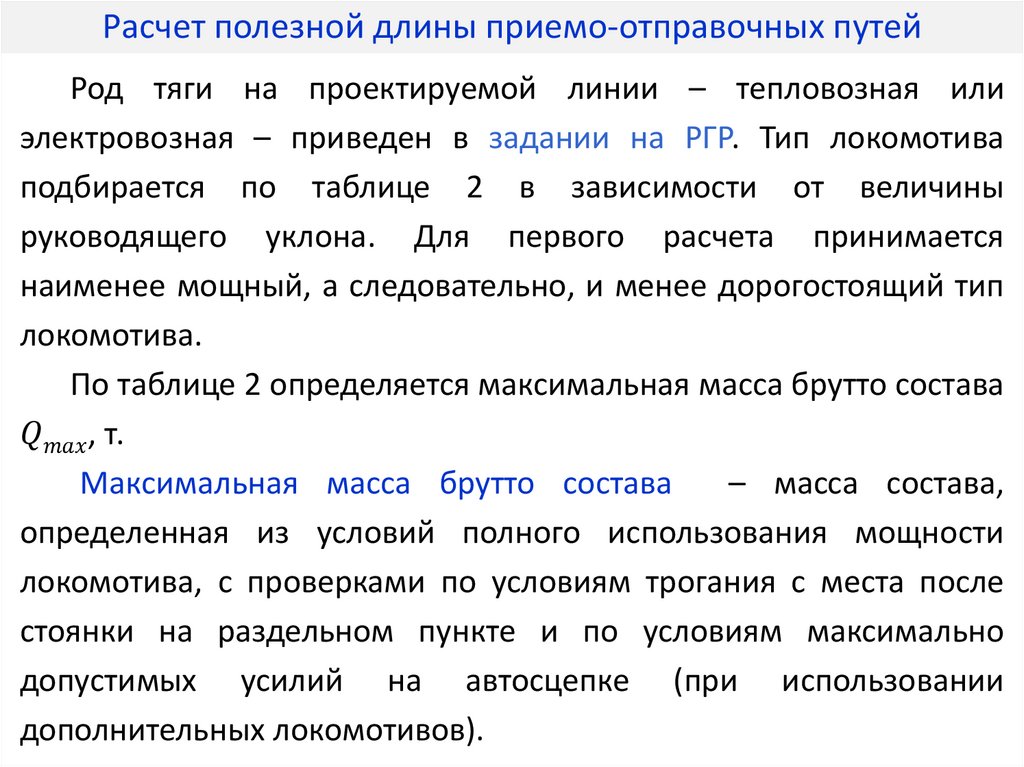 Расчет полезной длины приемо-отправочных путей

Род тяги на проектируемой линии – тепловозная или электровозная – приведен в задании на РГР. Тип локомотива подбирается по таблице 2 в зависимости от величины руководящего уклона. Для первого расчета принимается наименее мощный, а следовательно, и менее дорогостоящий тип локомотива.

По таблице 2 определяется максимальная масса брутто состава $Q_{max}$, т.

Максимальная масса брутто состава – масса состава, определенная из условий полного использования мощности локомотива, с проверками по условиям трогания с места после стоянки на раздельном пункте и по условиям максимально допустимых усилий на автосцепке (при использовании дополнительных локомотивов).